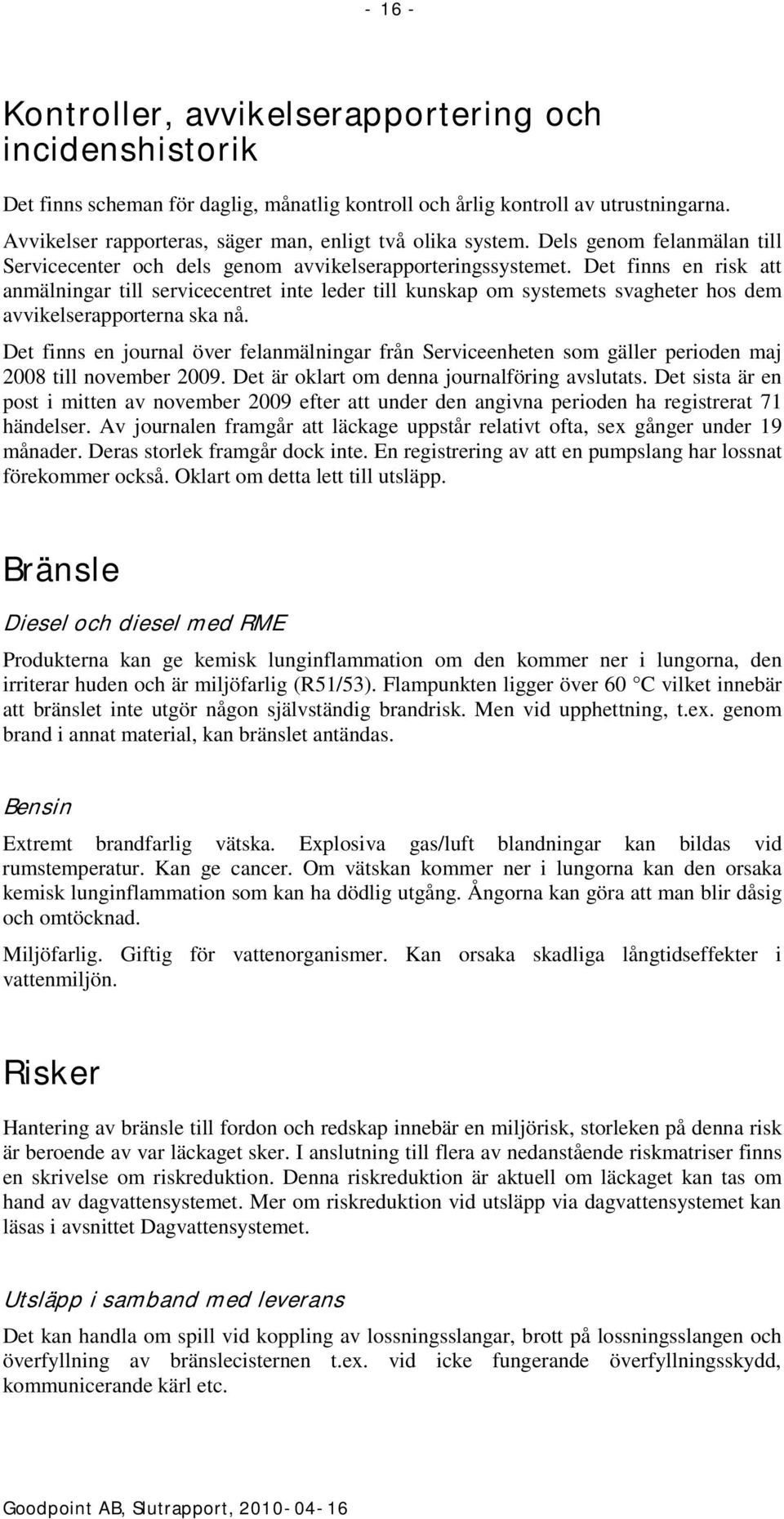 - 16 -

Kontroller, avvikelserapportering och incidenshistorik

Det finns scheman för daglig, månatlig kontroll och årlig kontroll av utrustningarna.

Avvikelser rapporteras, säger man, enligt två olika system. Dels genom felanmälan till Servicecenter och dels genom avvikelserapporteringssystemet. Det finns en risk att anmälningar till servicecentret inte leder till kunskap om systemets svagheter hos dem avvikelserapporterna ska nå.

Det finns en journal över felanmälningar från Serviceenheten som gäller perioden maj 2008 till november 2009. Det är oklart om denna journalföring avslutats. Det sista är en post i mitten av november 2009 efter att under den angivna perioden ha registrerat 71 händelser. Av journalen framgår att läckage uppstår relativt ofta, sex gånger under 19 månader. Deras storlek framgår dock inte. En registrering av att en pumpslang har lossnat förekommer också. Oklart om detta lett till utsläpp.

Bränsle

Diesel och diesel med RME

Produkterna kan ge kemisk lunginflammation om den kommer ner i lungorna, den irriterar huden och är miljöfarlig (R51/53). Flampunkten ligger över 60 °C vilket innebär att bränslet inte utgör någon självständig brandrisk. Men vid upphettning, t.ex. genom brand i annat material, kan bränslet antändas.

Bensin

Extremt brandfarlig vätska. Explosiva gas/luft blandningar kan bildas vid rumstemperatur. Kan ge cancer. Om vätskan kommer ner i lungorna kan den orsaka kemisk lunginflammation som kan ha dödlig utgång. Ångorna kan göra att man blir dåsig och omtöcknad.

Miljöfarlig. Giftig för vattenorganismer. Kan orsaka skadliga långtidseffekter i vattenmiljön.

Risker

Hantering av bränsle till fordon och redskap innebär en miljörisk, storleken på denna risk är beroende av var läckaget sker. I anslutning till flera av nedanstående riskmatriser finns en skrivelse om riskreduktion. Denna riskreduktion är aktuell om läckaget kan tas om hand av dagvattensystemet. Mer om riskreduktion vid utsläpp via dagvattensystemet kan läsas i avsnittet Dagvattensystemet.

Utsläpp i samband med leverans

Det kan handla om spill vid koppling av lossningsslangar, brott på lossningsslangen och överfyllning av bränslecisternen t.ex. vid icke fungerande överfyllningsskydd, kommunicerande kärl etc.

Goodpoint AB, Slutrapport, 2010-04-16